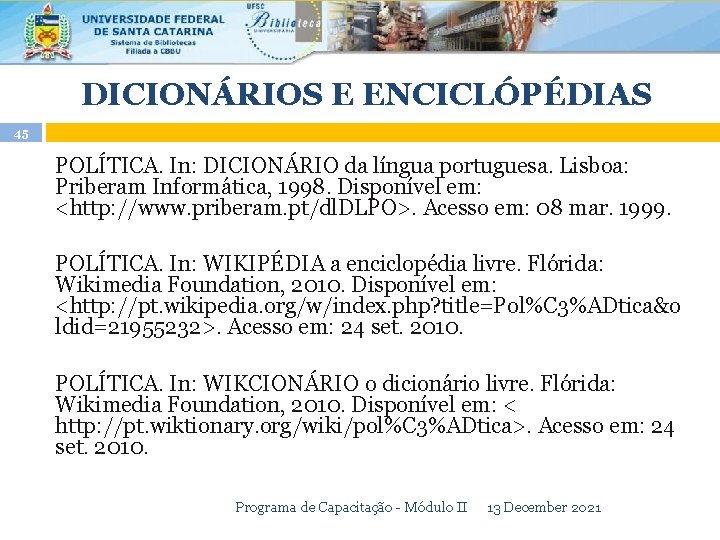 UNIVERSIDADE FEDERAL DE SANTA CATARINA
Sistema de Bibliotecas
Filiada à CBBU

UFSC Biblioteca UNIVERSITÁRIA

DICIONÁRIOS E ENCICLÓPÉDIAS

45

POLÍTICA. In: DICIONÁRIO da língua portuguesa. Lisboa: Priberam Informática, 1998. Disponível em: <http://www.priberam.pt/dlDLPO>. Acesso em: 08 mar. 1999.

POLÍTICA. In: WIKIPÉDIA a enciclopédia livre. Flórida: Wikimedia Foundation, 2010. Disponível em: <http://pt.wikipedia.org/w/index.php?title=Pol%C3%ADtica&oldid=21955232>. Acesso em: 24 set. 2010.

POLÍTICA. In: WIKCIONÁRIO o dicionário livre. Flórida: Wikimedia Foundation, 2010. Disponível em: < http://pt.wiktionary.org/wiki/pol%C3%ADtica>. Acesso em: 24 set. 2010.

Programa de Capacitação - Módulo II 13 December 2021